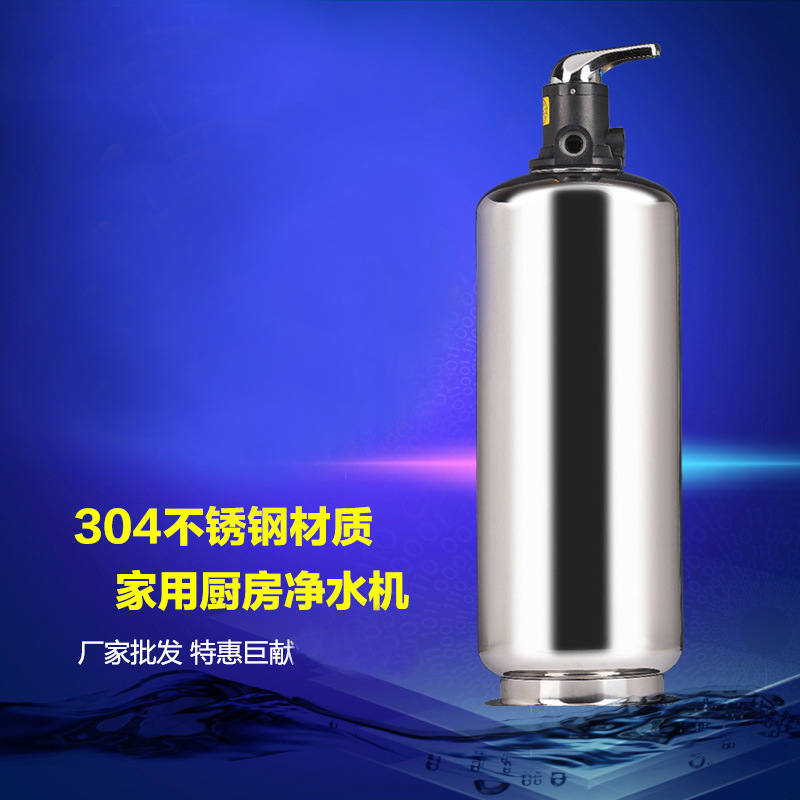 304不锈钢材质
家用厨房净水机

厂家批发 特惠巨献